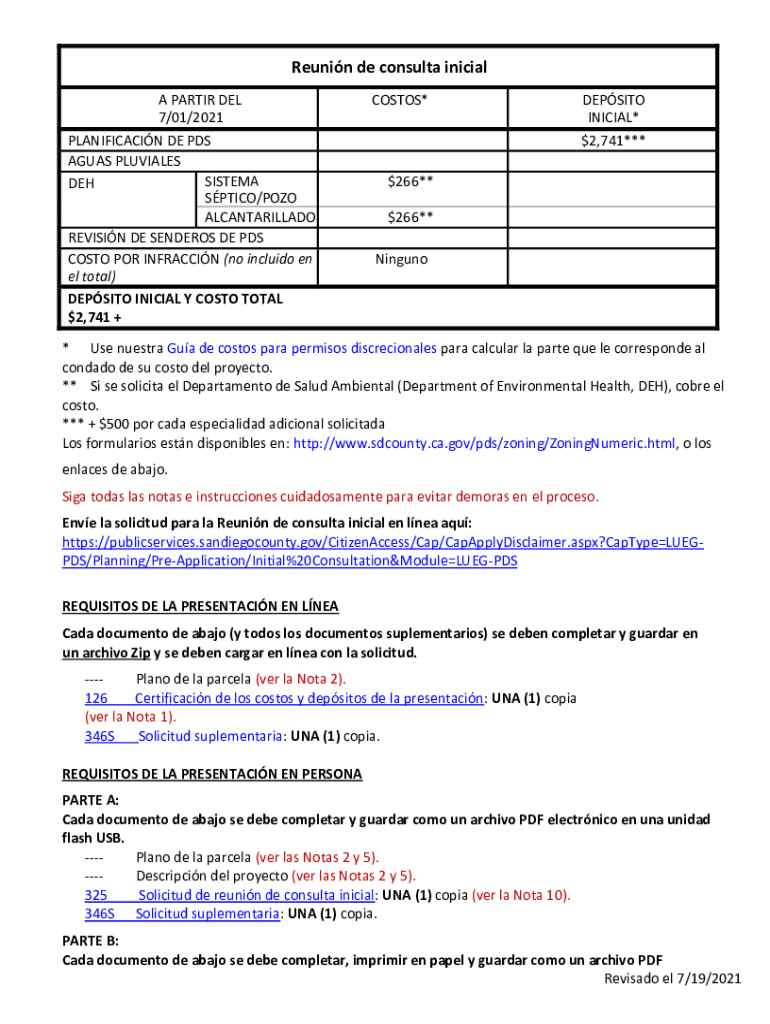 Reunión de consulta inicial

| A PARTIR DEL 7/01/2021 | | COSTOS* | DEPÓSITO INICIAL* |
|---|---|---|---|
| PLANIFICACIÓN DE PDS | | | $2,741*** |
| AGUAS PLUVIALES | | | |
| DEH | SISTEMA SÉPTICO/POZO | $266** | |
| | ALCANTARILLADO | $266** | |
| REVISIÓN DE SENDEROS DE PDS | | | |
| COSTO POR INFRACCIÓN (no incluido en el total) | | Ninguno | |
| DEPÓSITO INICIAL Y COSTO TOTAL $2,741 + | | | |

* Use nuestra Guía de costos para permisos discrecionales para calcular la parte que le corresponde al condado de su costo del proyecto.
** Si se solicita el Departamento de Salud Ambiental (Department of Environmental Health, DEH), cobre el costo.
*** + $500 por cada especialidad adicional solicitada
Los formularios están disponibles en: http://www.sdcounty.ca.gov/pds/zoning/ZoningNumeric.html, o los enlaces de abajo.

Siga todas las notas e instrucciones cuidadosamente para evitar demoras en el proceso.

Envíe la solicitud para la Reunión de consulta inicial en línea aquí:
https://publicservices.sandiegocounty.gov/CitizenAccess/Cap/CapApplyDisclaimer.aspx?CapType=LUEG-PDS/Planning/Pre-Application/Initial%20Consultation&Module=LUEG-PDS

REQUISITOS DE LA PRESENTACIÓN EN LÍNEA
Cada documento de abajo (y todos los documentos suplementarios) se deben completar y guardar en un archivo Zip y se deben cargar en línea con la solicitud.
---- Plano de la parcela (ver la Nota 2).
126 Certificación de los costos y depósitos de la presentación: UNA (1) copia (ver la Nota 1).
346S Solicitud suplementaria: UNA (1) copia.

REQUISITOS DE LA PRESENTACIÓN EN PERSONA
PARTE A:
Cada documento de abajo se debe completar y guardar como un archivo PDF electrónico en una unidad flash USB.
---- Plano de la parcela (ver las Notas 2 y 5).
---- Descripción del proyecto (ver las Notas 2 y 5).
325 Solicitud de reunión de consulta inicial: UNA (1) copia (ver la Nota 10).
346S Solicitud suplementaria: UNA (1) copia.

PARTE B:
Cada documento de abajo se debe completar, imprimir en papel y guardar como un archivo PDF
Revisado el 7/19/2021